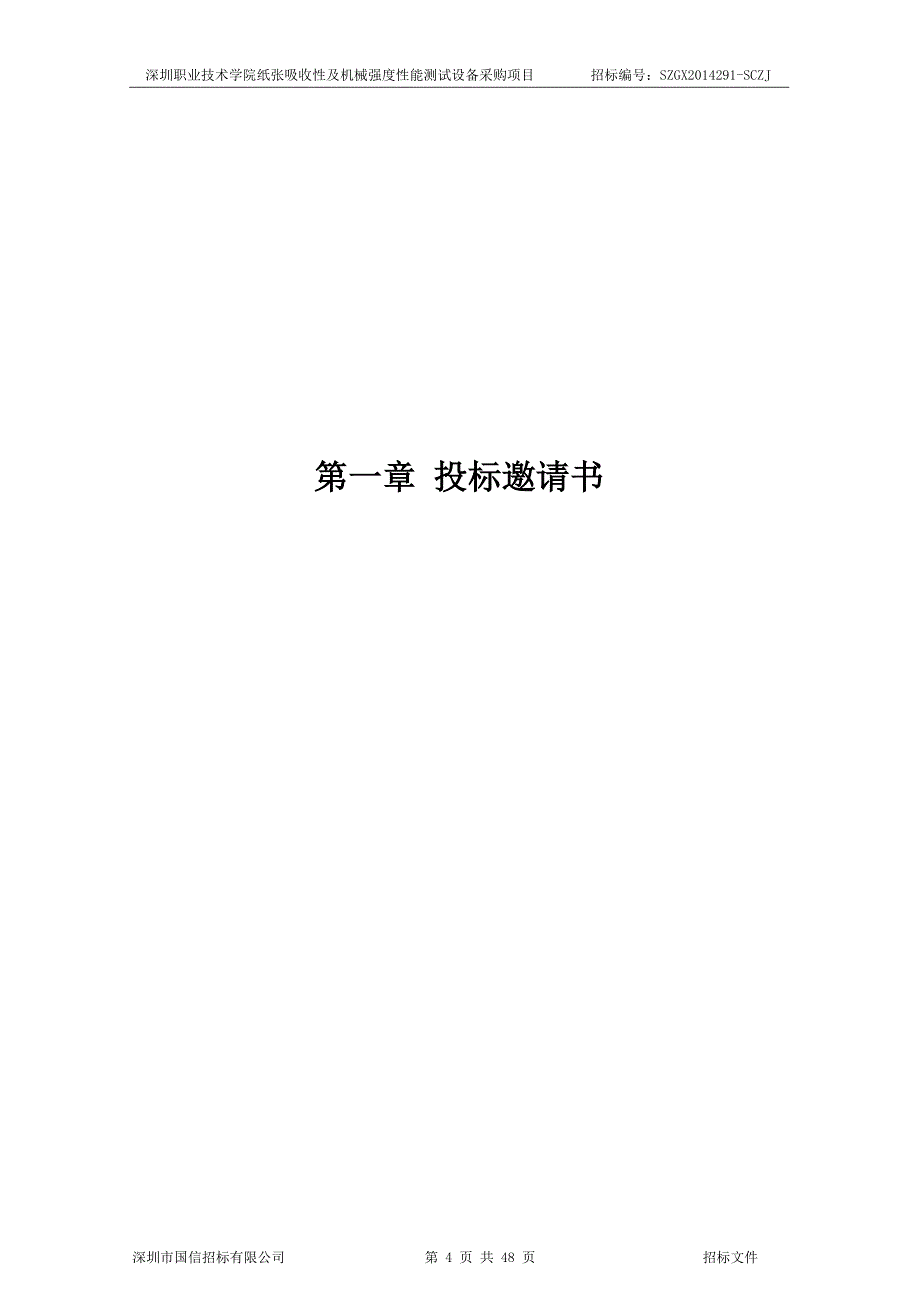 深圳职业技术学院纸张吸收性及机械强度性能测试设备采购项目　　招标编号：SZGX2014291-SCZJ

第一章 投标邀请书

深圳市国信招标有限公司　　第 4 页 共 48 页　　招标文件